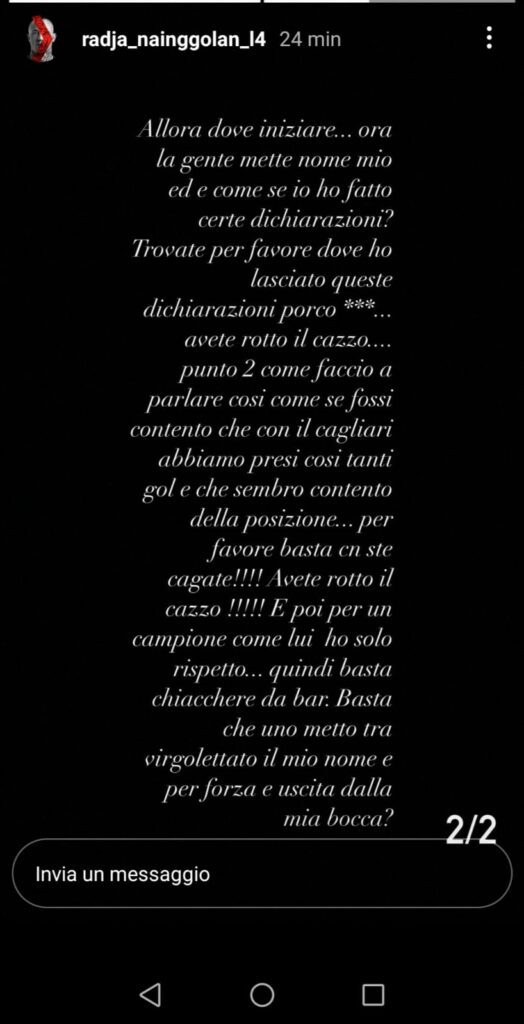 radja_nainggolan_l4 24 min

Allora dove iniziare... ora la gente mette nome mio ed e come se io ho fatto certe dichiarazioni? Trovate per favore dove ho lasciato queste dichiarazioni porco ***... avete rotto il cazzo.... punto 2 come faccio a parlare cosi come se fossi contento che con il cagliari abbiamo presi cosi tanti gol e che sembro contento della posizione... per favore basta cn ste cagate!!!! Avete rotto il cazzo !!!!! E poi per un campione come lui ho solo rispetto... quindi basta chiacchere da bar. Basta che uno metto tra virgolettato il mio nome e per forza e uscita dalla mia bocca?

2/2

Invia un messaggio